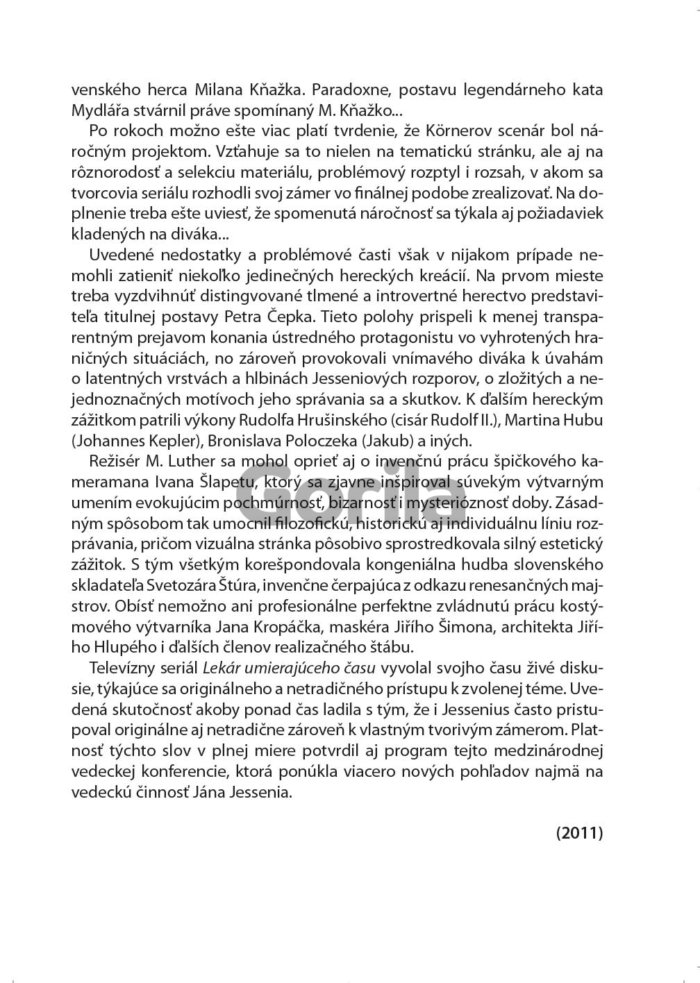 venského herca Milana Kňažka. Paradoxne, postavu legendárneho kata Mydlářa stvárnil práve spomínaný M. Kňažko...

Po rokoch možno ešte viac platí tvrdenie, že Körnerov scenár bol náročným projektom. Vzťahuje sa to nielen na tematickú stránku, ale aj na rôznorodosť a selekciu materiálu, problémový rozptyl i rozsah, v akom sa tvorcovia seriálu rozhodli svoj zámer vo finálnej podobe zrealizovať. Na doplnenie treba ešte uviesť, že spomenutá náročnosť sa týkala aj požiadaviek kladených na diváka...

Uvedené nedostatky a problémové časti však v nijakom prípade nemohli zatieniť niekoľko jedinečných hereckých kreácií. Na prvom mieste treba vyzdvihnúť distingvované tlmené a introvertné herectvo predstaviteľa titulnej postavy Petra Čepka. Tieto polohy prispeli k menej transparentným prejavom konania ústredného protagonistu vo vyhrotených hraničných situáciách, no zároveň provokovali vnímavého diváka k úvahám o latentných vrstvách a hlbinách Jesseniových rozporov, o zložitých a nejednoznačných motívoch jeho správania sa a skutkov. K ďalším hereckým zážitkom patrili výkony Rudolfa Hrušinského (cisár Rudolf II.), Martina Hubu (Johannes Kepler), Bronislava Poloczeka (Jakub) a iných.

Režisér M. Luther sa mohol oprieť aj o invenčnú prácu špičkového kameramana Ivana Šlapetu, ktorý sa zjavne inšpiroval súvekým výtvarným umením evokujúcim pochmúrnosť, bizarnosť i mysterióznosť doby. Zásadným spôsobom tak umocnil filozofickú, historickú aj individuálnu líniu rozprávania, pričom vizuálna stránka pôsobivo sprostredkovala silný estetický zážitok. S tým všetkým korešpondovala kongeniálna hudba slovenského skladateľa Svetozára Štúra, invenčne čerpajúca z odkazu renesančných majstrov. Obísť nemožno ani profesionálne perfektne zvládnutú prácu kostýmového výtvarníka Jana Kropáčka, maskéra Jiřího Šimona, architekta Jiřího Hlupého i ďalších členov realizačného štábu.

Televízny seriál Lekár umierajúceho času vyvolal svojho času živé diskusie, týkajúce sa originálneho a netradičného prístupu k zvolenej téme. Uvedená skutočnosť akoby ponad čas ladila s tým, že i Jessenius často pristupoval originálne aj netradične zároveň k vlastným tvorivým zámerom. Platnosť týchto slov v plnej miere potvrdil aj program tejto medzinárodnej vedeckej konferencie, ktorá ponúkla viacero nových pohľadov najmä na vedeckú činnosť Jána Jessenia.

(2011)

Gorila